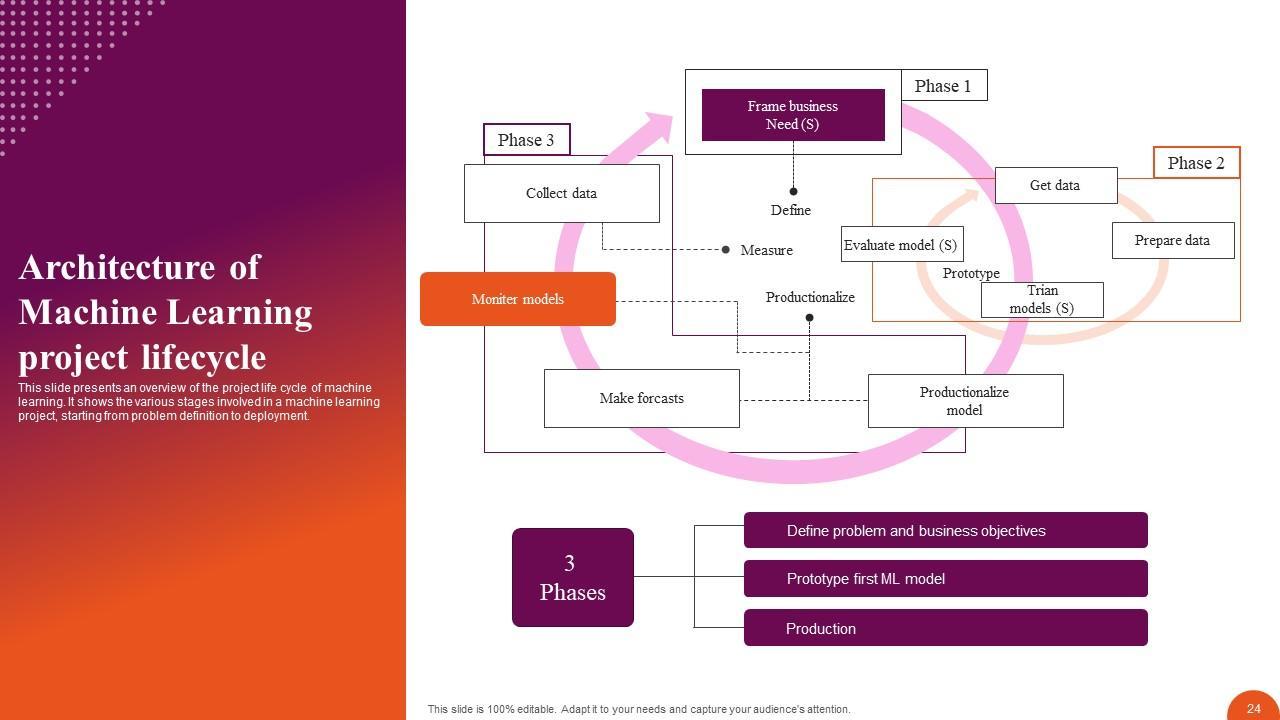 Architecture of Machine Learning project lifecycle

This slide presents an overview of the project life cycle of machine learning. It shows the various stages involved in a machine learning project, starting from problem definition to deployment.

Phase 1

Frame business Need (S)

Define

Phase 3

Collect data

Measure

Moniter models

Productionalize

Make forcasts

Productionalize model

Phase 2

Get data

Evaluate model (S)

Prepare data

Prototype

Trian models (S)

3 Phases

Define problem and business objectives

Prototype first ML model

Production

This slide is 100% editable. Adapt it to your needs and capture your audience's attention.

24